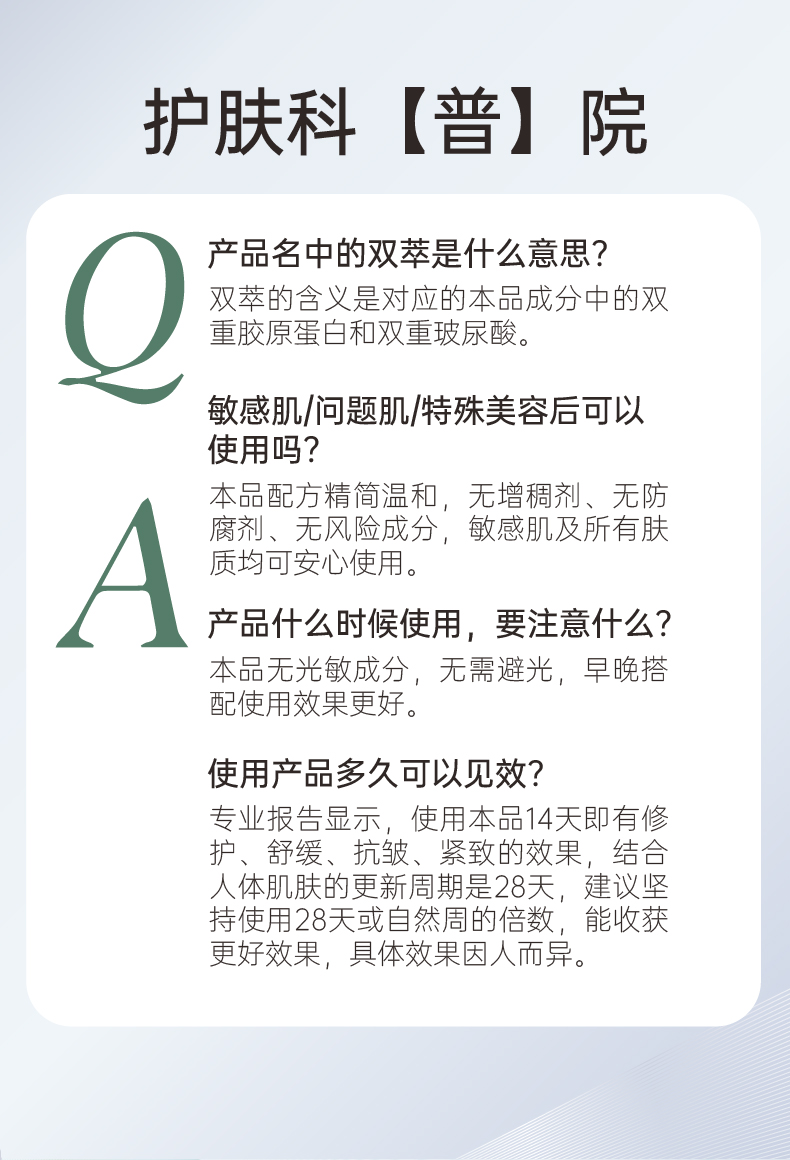 护肤科【普】院

Q

A

产品名中的双萃是什么意思?
双萃的含义是对应的本品成分中的双重胶原蛋白和双重玻尿酸。

敏感肌/问题肌/特殊美容后可以使用吗?
本品配方精简温和，无增稠剂、无防腐剂、无风险成分，敏感肌及所有肤质均可安心使用。

产品什么时候使用，要注意什么?
本品无光敏成分，无需避光，早晚搭配使用效果更好。

使用产品多久可以见效?
专业报告显示，使用本品14天即有修护、舒缓、抗皱、紧致的效果，结合人体肌肤的更新周期是28天，建议坚持使用28天或自然周的倍数，能收获更好效果，具体效果因人而异。